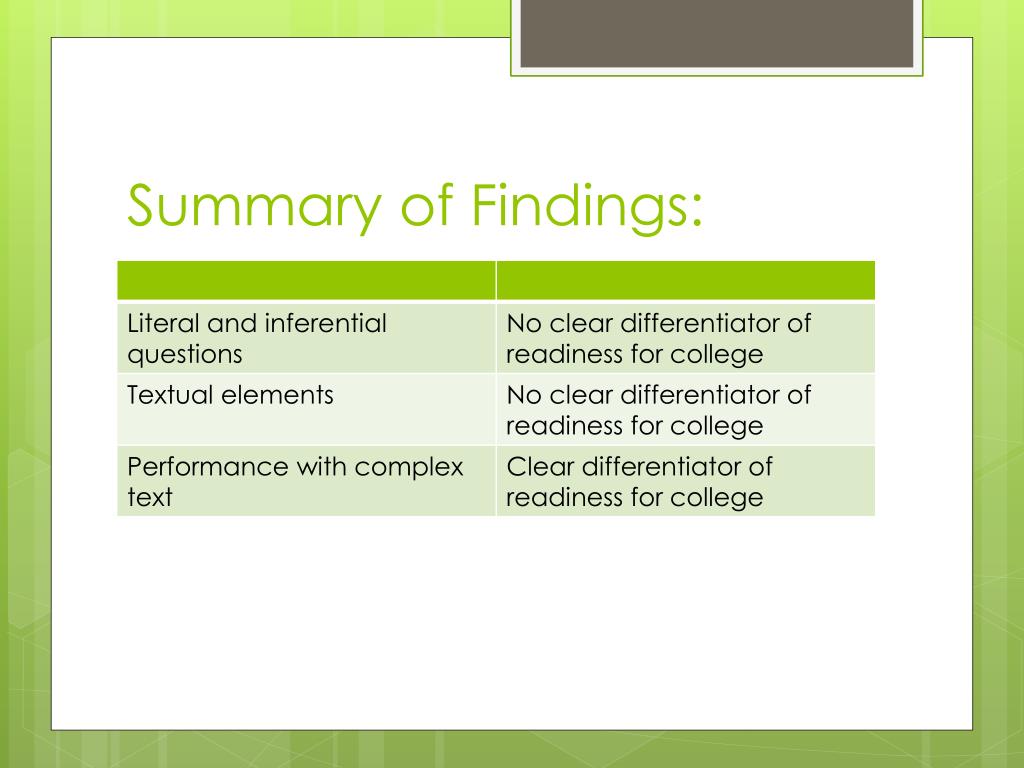 Summary of Findings:

| | |
|---|---|
| Literal and inferential questions | No clear differentiator of readiness for college |
| Textual elements | No clear differentiator of readiness for college |
| Performance with complex text | Clear differentiator of readiness for college |